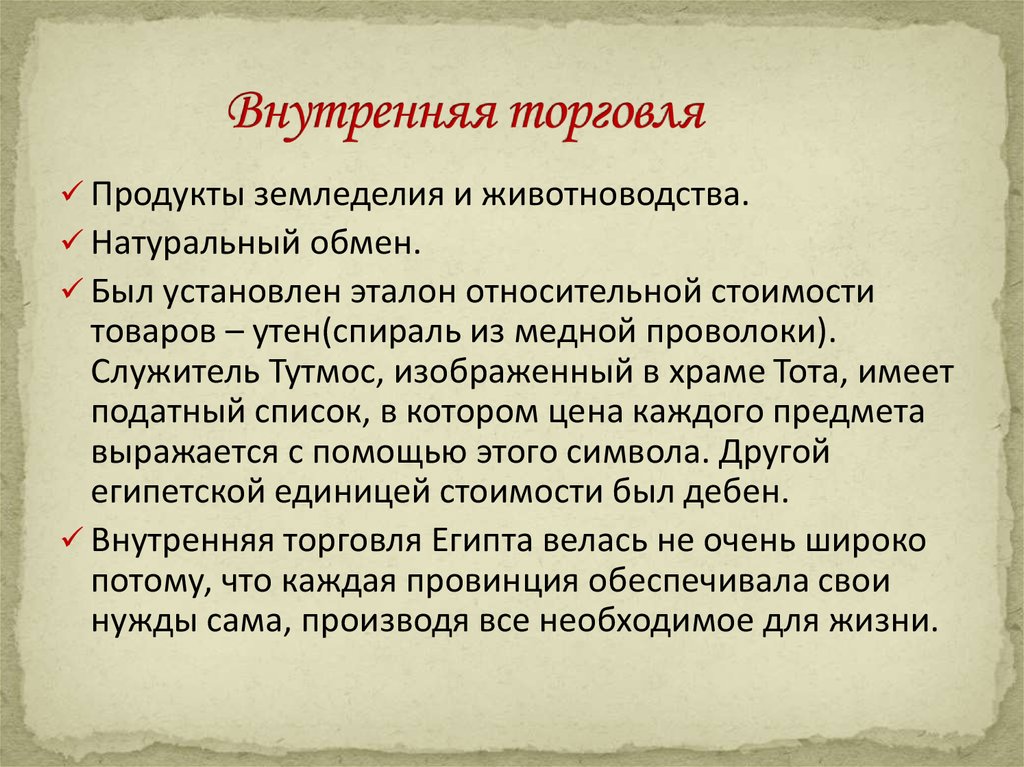 Внутренняя торговля

✓ Продукты земледелия и животноводства.

✓ Натуральный обмен.

✓ Был установлен эталон относительной стоимости товаров – утен(спираль из медной проволоки). Служитель Тутмос, изображенный в храме Тота, имеет податный список, в котором цена каждого предмета выражается с помощью этого символа. Другой египетской единицей стоимости был дебен.

✓ Внутренняя торговля Египта велась не очень широко потому, что каждая провинция обеспечивала свои нужды сама, производя все необходимое для жизни.